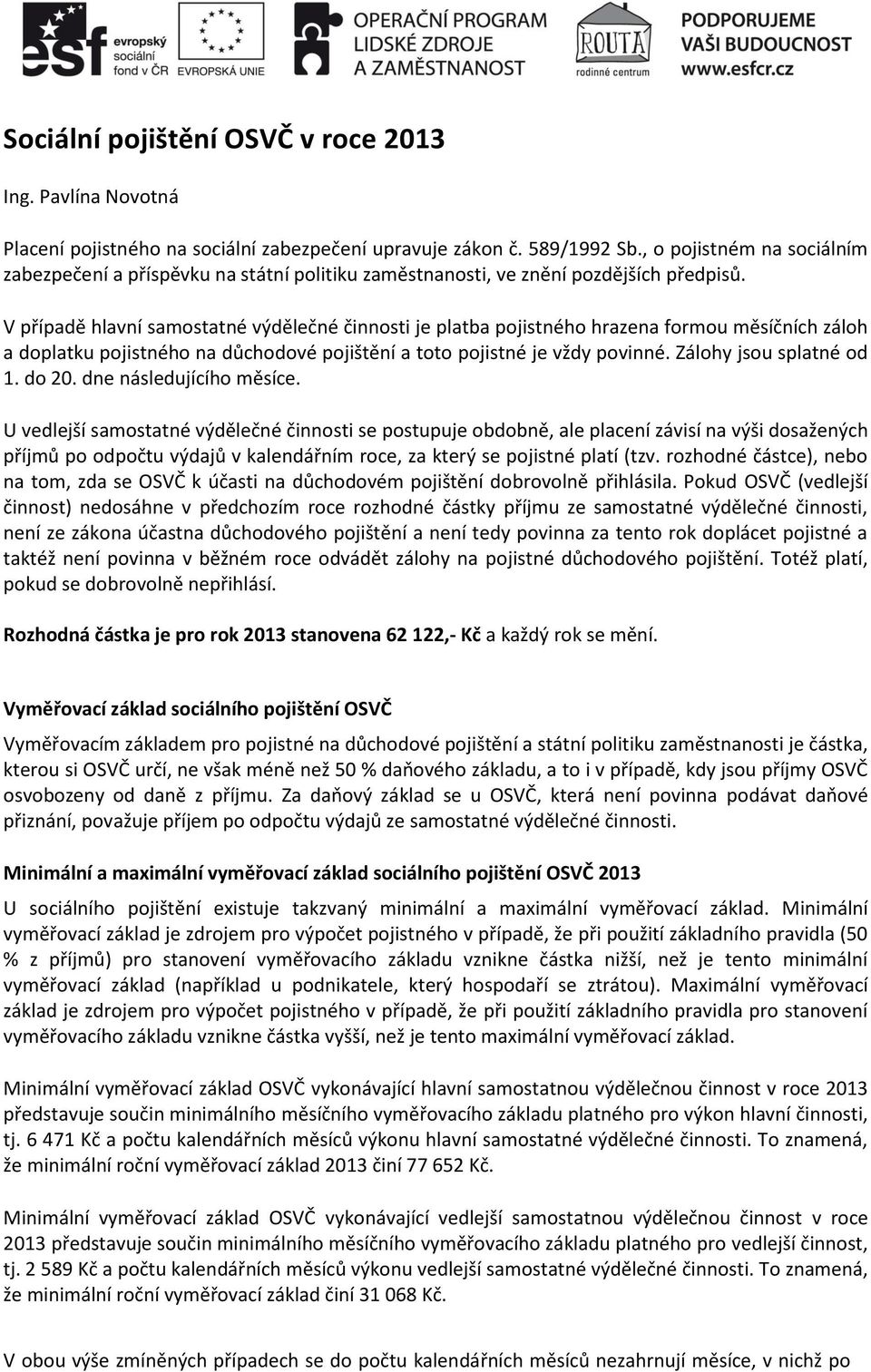 esf evropský sociální fond v ČR EVROPSKÁ UNIE OPERAČNÍ PROGRAM LIDSKÉ ZDROJE A ZAMĚSTNANOST ROUTA rodinné centrum PODPORUJEME VAŠI BUDOUCNOST www.esfcr.cz

Sociální pojištění OSVČ v roce 2013

Ing. Pavlína Novotná

Placení pojistného na sociální zabezpečení upravuje zákon č. 589/1992 Sb., o pojistném na sociálním zabezpečení a příspěvku na státní politiku zaměstnanosti, ve znění pozdějších předpisů.

V případě hlavní samostatné výdělečné činnosti je platba pojistného hrazena formou měsíčních záloh a doplatku pojistného na důchodové pojištění a toto pojistné je vždy povinné. Zálohy jsou splatné od 1. do 20. dne následujícího měsíce.

U vedlejší samostatné výdělečné činnosti se postupuje obdobně, ale placení závisí na výši dosažených příjmů po odpočtu výdajů v kalendářním roce, za který se pojistné platí (tzv. rozhodné částce), nebo na tom, zda se OSVČ k účasti na důchodovém pojištění dobrovolně přihlásila. Pokud OSVČ (vedlejší činnost) nedosáhne v předchozím roce rozhodné částky příjmu ze samostatné výdělečné činnosti, není ze zákona účastna důchodového pojištění a není tedy povinna za tento rok doplácet pojistné a taktéž není povinna v běžném roce odvádět zálohy na pojistné důchodového pojištění. Totéž platí, pokud se dobrovolně nepřihlásí.

Rozhodná částka je pro rok 2013 stanovena 62 122,- Kč a každý rok se mění.

Vyměřovací základ sociálního pojištění OSVČ

Vyměřovacím základem pro pojistné na důchodové pojištění a státní politiku zaměstnanosti je částka, kterou si OSVČ určí, ne však méně než 50 % daňového základu, a to i v případě, kdy jsou příjmy OSVČ osvobozeny od daně z příjmu. Za daňový základ se u OSVČ, která není povinna podávat daňové přiznání, považuje příjem po odpočtu výdajů ze samostatné výdělečné činnosti.

Minimální a maximální vyměřovací základ sociálního pojištění OSVČ 2013

U sociálního pojištění existuje takzvaný minimální a maximální vyměřovací základ. Minimální vyměřovací základ je zdrojem pro výpočet pojistného v případě, že při použití základního pravidla (50 % z příjmů) pro stanovení vyměřovacího základu vznikne částka nižší, než je tento minimální vyměřovací základ (například u podnikatele, který hospodaří se ztrátou). Maximální vyměřovací základ je zdrojem pro výpočet pojistného v případě, že při použití základního pravidla pro stanovení vyměřovacího základu vznikne částka vyšší, než je tento maximální vyměřovací základ.

Minimální vyměřovací základ OSVČ vykonávající hlavní samostatnou výdělečnou činnost v roce 2013 představuje součin minimálního měsíčního vyměřovacího základu platného pro výkon hlavní činnosti, tj. 6 471 Kč a počtu kalendářních měsíců výkonu hlavní samostatné výdělečné činnosti. To znamená, že minimální roční vyměřovací základ 2013 činí 77 652 Kč.

Minimální vyměřovací základ OSVČ vykonávající vedlejší samostatnou výdělečnou činnost v roce 2013 představuje součin minimálního měsíčního vyměřovacího základu platného pro vedlejší činnost, tj. 2 589 Kč a počtu kalendářních měsíců výkonu vedlejší samostatné výdělečné činnosti. To znamená, že minimální roční vyměřovací základ činí 31 068 Kč.

V obou výše zmíněných případech se do počtu kalendářních měsíců nezahrnují měsíce, v nichž po